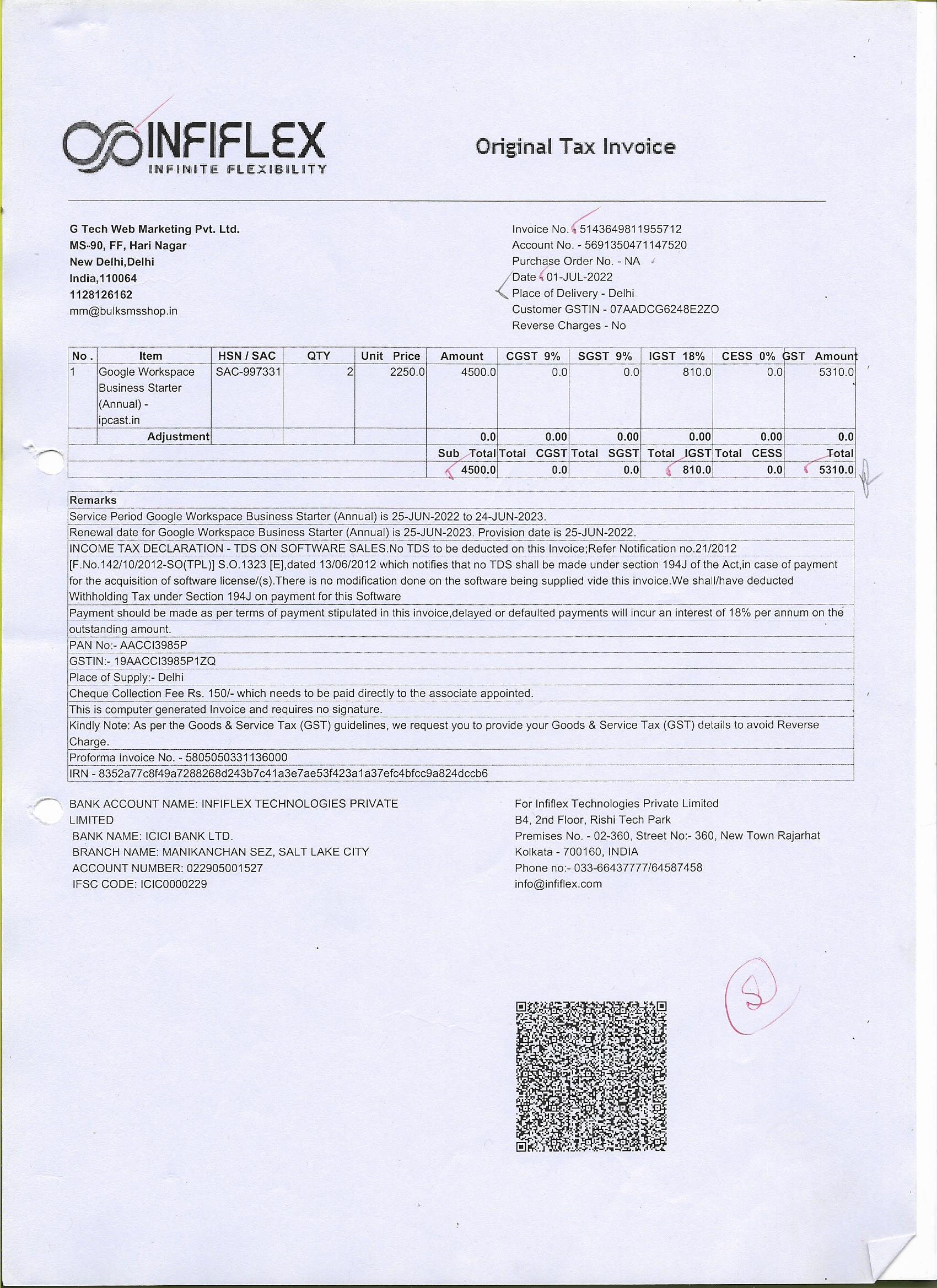 INFIFLEX
INFINITE FLEXIBILITY

Original Tax Invoice

G Tech Web Marketing Pvt. Ltd.
MS-90, FF, Hari Nagar
New Delhi,Delhi
India,110064
1128126162
mm@bulksmsshop.in

Invoice No. - 5143649811955712
Account No. - 5691350471147520
Purchase Order No. - NA
Date - 01-JUL-2022
Place of Delivery - Delhi
Customer GSTIN - 07AADCG6248E2ZO
Reverse Charges - No

| No . | Item | HSN / SAC | QTY | Unit Price | Amount | CGST 9% | SGST 9% | IGST 18% | CESS 0% | GST Amount |
|---|---|---|---|---|---|---|---|---|---|---|
| 1 | Google Workspace Business Starter (Annual) - ipcast.in | SAC-997331 | 2 | 2250.0 | 4500.0 | 0.0 | 0.0 | 810.0 | 0.0 | 5310.0 |
| | Adjustment | | | | 0.0 | 0.00 | 0.00 | 0.00 | 0.00 | 0.0 |
| | | | | | Sub Total | Total CGST | Total SGST | Total IGST | Total CESS | Total |
| | | | | | 4500.0 | 0.0 | 0.0 | 810.0 | 0.0 | 5310.0 |

Remarks
Service Period Google Workspace Business Starter (Annual) is 25-JUN-2022 to 24-JUN-2023.
Renewal date for Google Workspace Business Starter (Annual) is 25-JUN-2023. Provision date is 25-JUN-2022.
INCOME TAX DECLARATION - TDS ON SOFTWARE SALES.No TDS to be deducted on this Invoice;Refer Notification no.21/2012 [F.No.142/10/2012-SO(TPL)] S.O.1323 [E],dated 13/06/2012 which notifies that no TDS shall be made under section 194J of the Act,in case of payment for the acquisition of software license/(s).There is no modification done on the software being supplied vide this invoice.We shall/have deducted Withholding Tax under Section 194J on payment for this Software
Payment should be made as per terms of payment stipulated in this invoice,delayed or defaulted payments will incur an interest of 18% per annum on the outstanding amount.
PAN No:- AACCI3985P
GSTIN:- 19AACCI3985P1ZQ
Place of Supply:- Delhi
Cheque Collection Fee Rs. 150/- which needs to be paid directly to the associate appointed.
This is computer generated Invoice and requires no signature.
Kindly Note: As per the Goods & Service Tax (GST) guidelines, we request you to provide your Goods & Service Tax (GST) details to avoid Reverse Charge.
Proforma Invoice No. - 5805050331136000
IRN - 8352a77c8f49a7288268d243b7c41a3e7ae53f423a1a37efc4bfcc9a824dccb6

BANK ACCOUNT NAME: INFIFLEX TECHNOLOGIES PRIVATE LIMITED
BANK NAME: ICICI BANK LTD.
BRANCH NAME: MANIKANCHAN SEZ, SALT LAKE CITY
ACCOUNT NUMBER: 022905001527
IFSC CODE: ICIC0000229

For Infiflex Technologies Private Limited
B4, 2nd Floor, Rishi Tech Park
Premises No. - 02-360, Street No:- 360, New Town Rajarhat
Kolkata - 700160, INDIA
Phone no:- 033-66437777/64587458
info@infiflex.com

8